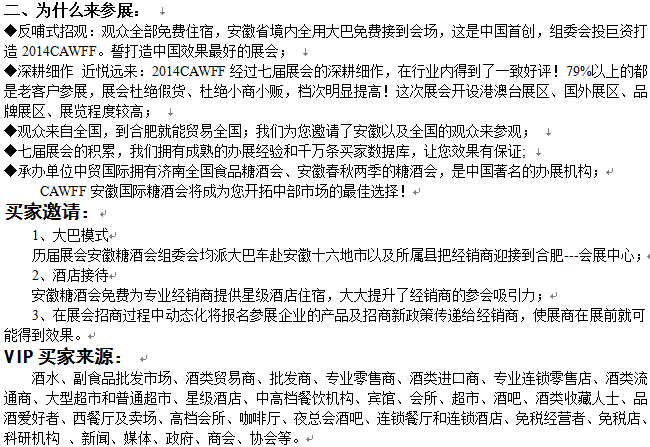 二、为什么来参展：

◆反哺式招观：观众全部免费住宿，安徽省境内全用大巴免费接到会场，这是中国首创，组委会投巨资打造 2014CAWFF。誓打造中国效果最好的展会；

◆深耕细作 近悦远来：2014CAWFF 经过七届展会的深耕细作，在行业内得到了一致好评！79%以上的都是老客户参展，展会杜绝假货、杜绝小商小贩，档次明显提高！这次展会开设港澳台展区、国外展区、品牌展区、展览程度较高；

◆观众来自全国，到合肥就能贸易全国；我们为您邀请了安徽以及全国的观众来参观；

◆七届展会的积累，我们拥有成熟的办展经验和千万条买家数据库，让您效果有保证；

◆承办单位中贸国际拥有济南全国食品糖酒会、安徽春秋两季的糖酒会，是中国著名的办展机构；

CAWFF 安徽国际糖酒会将成为您开拓中部市场的最佳选择！

买家邀请：

1、大巴模式

历届展会安徽糖酒会组委会均派大巴车赴安徽十六地市以及所属县把经销商迎接到合肥---会展中心；

2、酒店接待

安徽糖酒会免费为专业经销商提供星级酒店住宿，大大提升了经销商的参会吸引力；

3、在展会招商过程中动态化将报名参展企业的产品及招商新政策传递给经销商，使展商在展前就可能得到效果。

VIP 买家来源：

酒水、副食品批发市场、酒类贸易商、批发商、专业零售商、酒类进口商、专业连锁零售店、酒类流通商、大型超市和普通超市、星级酒店、中高档餐饮机构、宾馆、会所、超市、酒吧、酒类收藏人士、品酒爱好者、西餐厅及卖场、高档会所、咖啡厅、夜总会酒吧、连锁餐厅和连锁酒店、免税经营者、免税店、科研机构 、新闻、媒体、政府、商会、协会等。